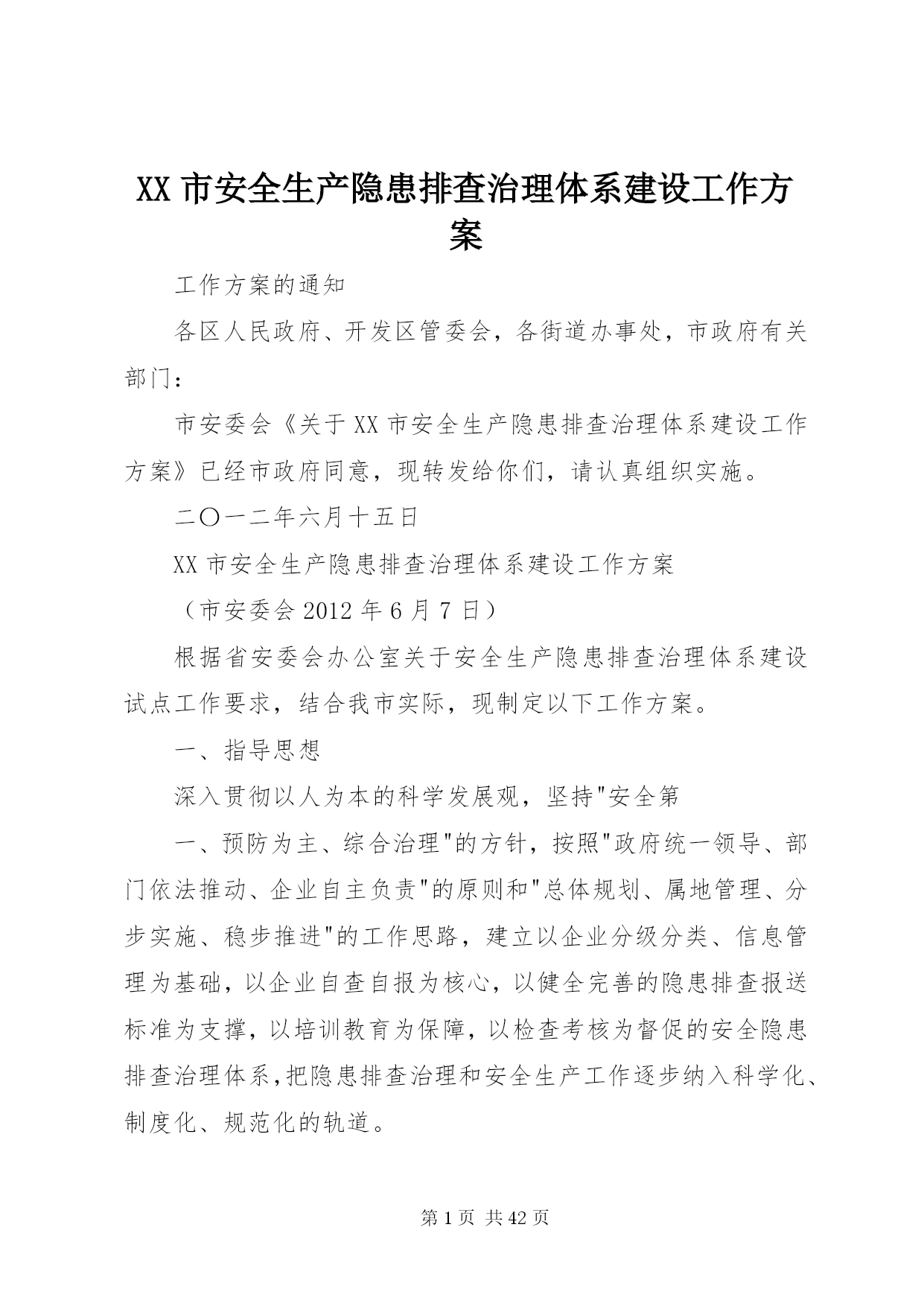 XX 市安全生产隐患排查治理体系建设工作方案

工作方案的通知

各区人民政府、开发区管委会，各街道办事处，市政府有关部门：

市安委会《关于 XX 市安全生产隐患排查治理体系建设工作方案》已经市政府同意，现转发给你们，请认真组织实施。

二〇一二年六月十五日

XX 市安全生产隐患排查治理体系建设工作方案

（市安委会 2012 年 6 月 7 日）

根据省安委会办公室关于安全生产隐患排查治理体系建设试点工作要求，结合我市实际，现制定以下工作方案。

一、指导思想

深入贯彻以人为本的科学发展观，坚持"安全第

一、预防为主、综合治理"的方针，按照"政府统一领导、部门依法推动、企业自主负责"的原则和"总体规划、属地管理、分步实施、稳步推进"的工作思路，建立以企业分级分类、信息管理为基础，以企业自查自报为核心，以健全完善的隐患排查报送标准为支撑，以培训教育为保障，以检查考核为督促的安全隐患排查治理体系,把隐患排查治理和安全生产工作逐步纳入科学化、制度化、规范化的轨道。

第 1 页 共 42 页